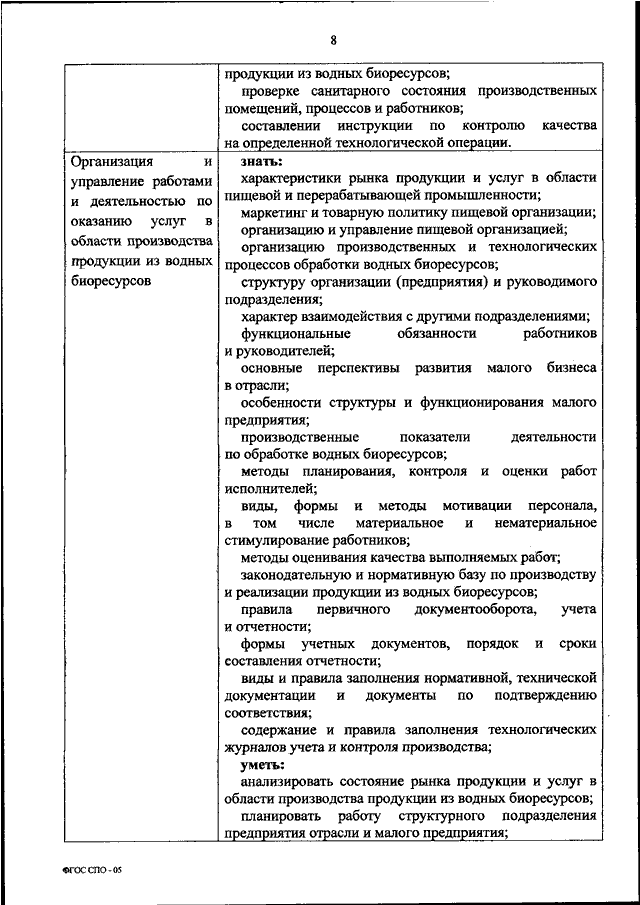 8

| | |
|---|---|
| | продукции из водных биоресурсов; проверке санитарного состояния производственных помещений, процессов и работников; составлении инструкции по контролю качества на определенной технологической операции. |
| Организация и управление работами и деятельностью по оказанию услуг в области производства продукции из водных биоресурсов | **знать:** характеристики рынка продукции и услуг в области пищевой и перерабатывающей промышленности; маркетинг и товарную политику пищевой организации; организацию и управление пищевой организацией; организацию производственных и технологических процессов обработки водных биоресурсов; структуру организации (предприятия) и руководимого подразделения; характер взаимодействия с другими подразделениями; функциональные обязанности работников и руководителей; основные перспективы развития малого бизнеса в отрасли; особенности структуры и функционирования малого предприятия; производственные показатели деятельности по обработке водных биоресурсов; методы планирования, контроля и оценки работ исполнителей; виды, формы и методы мотивации персонала, в том числе материальное и нематериальное стимулирование работников; методы оценивания качества выполняемых работ; законодательную и нормативную базу по производству и реализации продукции из водных биоресурсов; правила первичного документооборота, учета и отчетности; формы учетных документов, порядок и сроки составления отчетности; виды и правила заполнения нормативной, технической документации и документы по подтверждению соответствия; содержание и правила заполнения технологических журналов учета и контроля производства; **уметь:** анализировать состояние рынка продукции и услуг в области производства продукции из водных биоресурсов; планировать работу структурного подразделения предприятия отрасли и малого предприятия; |

ФГОС СПО - 05